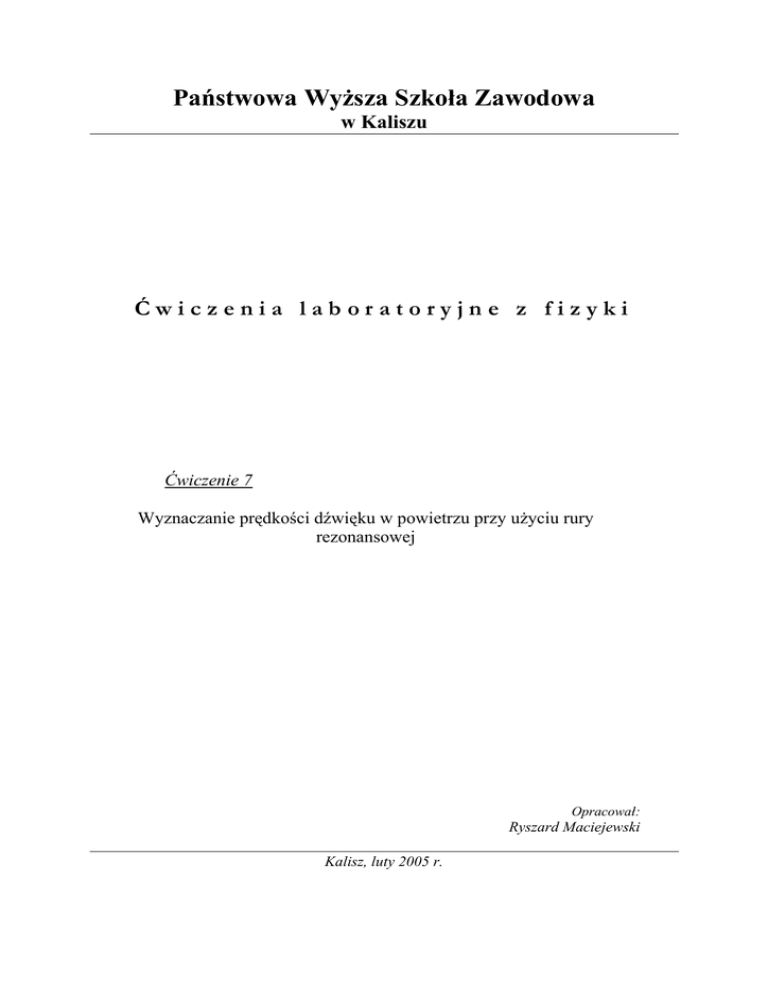 Państwowa Wyższa Szkoła Zawodowa
w Kaliszu

Ćwiczenia laboratoryjne z fizyki

Ćwiczenie 7

Wyznaczanie prędkości dźwięku w powietrzu przy użyciu rury rezonansowej

Opracował:
Ryszard Maciejewski

Kalisz, luty 2005 r.